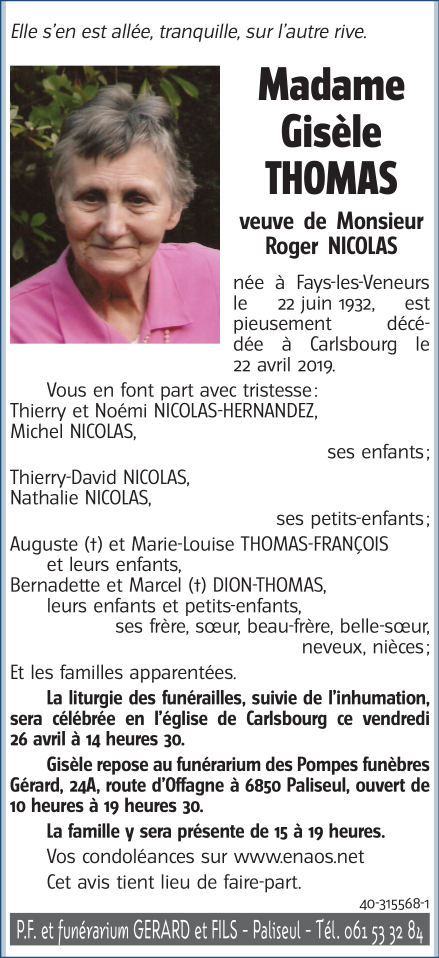 Elle s'en est allée, tranquille, sur l'autre rive.

Madame Gisèle THOMAS

veuve de Monsieur Roger NICOLAS

née à Fays-les-Veneurs le 22 juin 1932, est pieusement décédée à Carlsbourg le 22 avril 2019.

Vous en font part avec tristesse :
Thierry et Noémi NICOLAS-HERNANDEZ,
Michel NICOLAS,
ses enfants ;
Thierry-David NICOLAS,
Nathalie NICOLAS,
ses petits-enfants ;
Auguste (†) et Marie-Louise THOMAS-FRANÇOIS
et leurs enfants,
Bernadette et Marcel (†) DION-THOMAS,
leurs enfants et petits-enfants,
ses frère, sœur, beau-frère, belle-sœur,
neveux, nièces ;
Et les familles apparentées.

La liturgie des funérailles, suivie de l'inhumation, sera célébrée en l'église de Carlsbourg ce vendredi 26 avril à 14 heures 30.

Gisèle repose au funérarium des Pompes funèbres Gérard, 24A, route d'Offagne à 6850 Paliseul, ouvert de 10 heures à 19 heures 30.

La famille y sera présente de 15 à 19 heures.

Vos condoléances sur www.enaos.net

Cet avis tient lieu de faire-part.

40-315568-1

P.F. et funérarium GERARD et FILS - Paliseul - Tél. 061 53 32 84